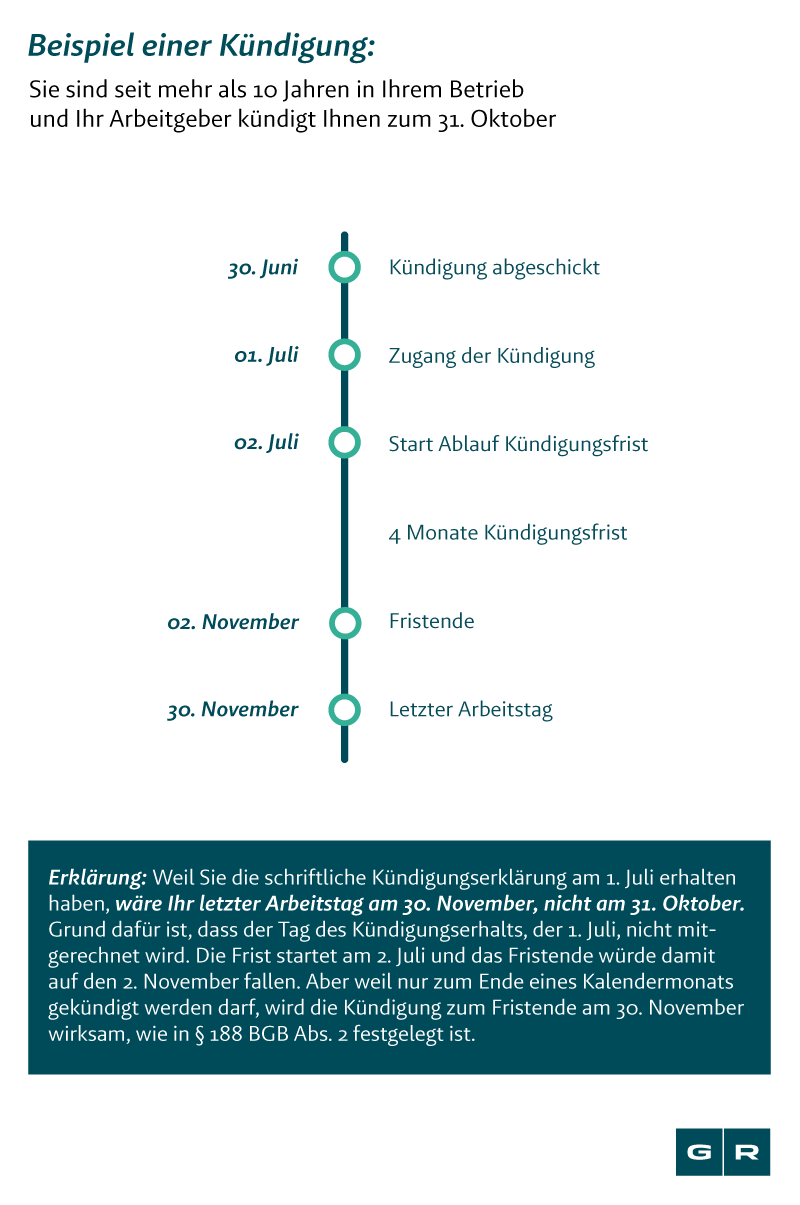 Beispiel einer Kündigung:

Sie sind seit mehr als 10 Jahren in Ihrem Betrieb und Ihr Arbeitgeber kündigt Ihnen zum 31. Oktober

30. Juni Kündigung abgeschickt

01. Juli Zugang der Kündigung

02. Juli Start Ablauf Kündigungsfrist

4 Monate Kündigungsfrist

02. November Fristende

30. November Letzter Arbeitstag

Erklärung: Weil Sie die schriftliche Kündigungserklärung am 1. Juli erhalten haben, wäre Ihr letzter Arbeitstag am 30. November, nicht am 31. Oktober. Grund dafür ist, dass der Tag des Kündigungserhalts, der 1. Juli, nicht mitgerechnet wird. Die Frist startet am 2. Juli und das Fristende würde damit auf den 2. November fallen. Aber weil nur zum Ende eines Kalendermonats gekündigt werden darf, wird die Kündigung zum Fristende am 30. November wirksam, wie in § 188 BGB Abs. 2 festgelegt ist.

G R